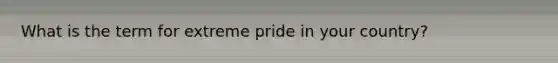 What is the term for extreme pride in your country?